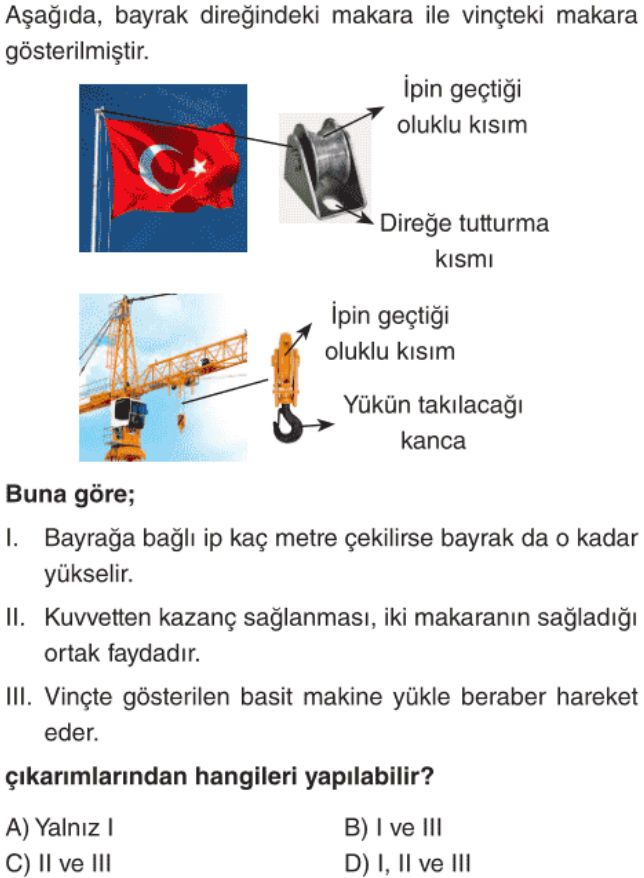 Aşağıda, bayrak direğindeki makara ile vinçteki makara gösterilmiştir.

İpin geçtiği oluklu kısım

Direğe tutturma kısmı

İpin geçtiği oluklu kısım

Yükün takılacağı kanca

Buna göre;

I. Bayrağa bağlı ip kaç metre çekilirse bayrak da o kadar yükselir.

II. Kuvvetten kazanç sağlanması, iki makaranın sağladığı ortak faydadır.

III. Vinçte gösterilen basit makine yükle beraber hareket eder.

çıkarımlarından hangileri yapılabilir?

A) Yalnız I
B) I ve III
C) II ve III
D) I, II ve III